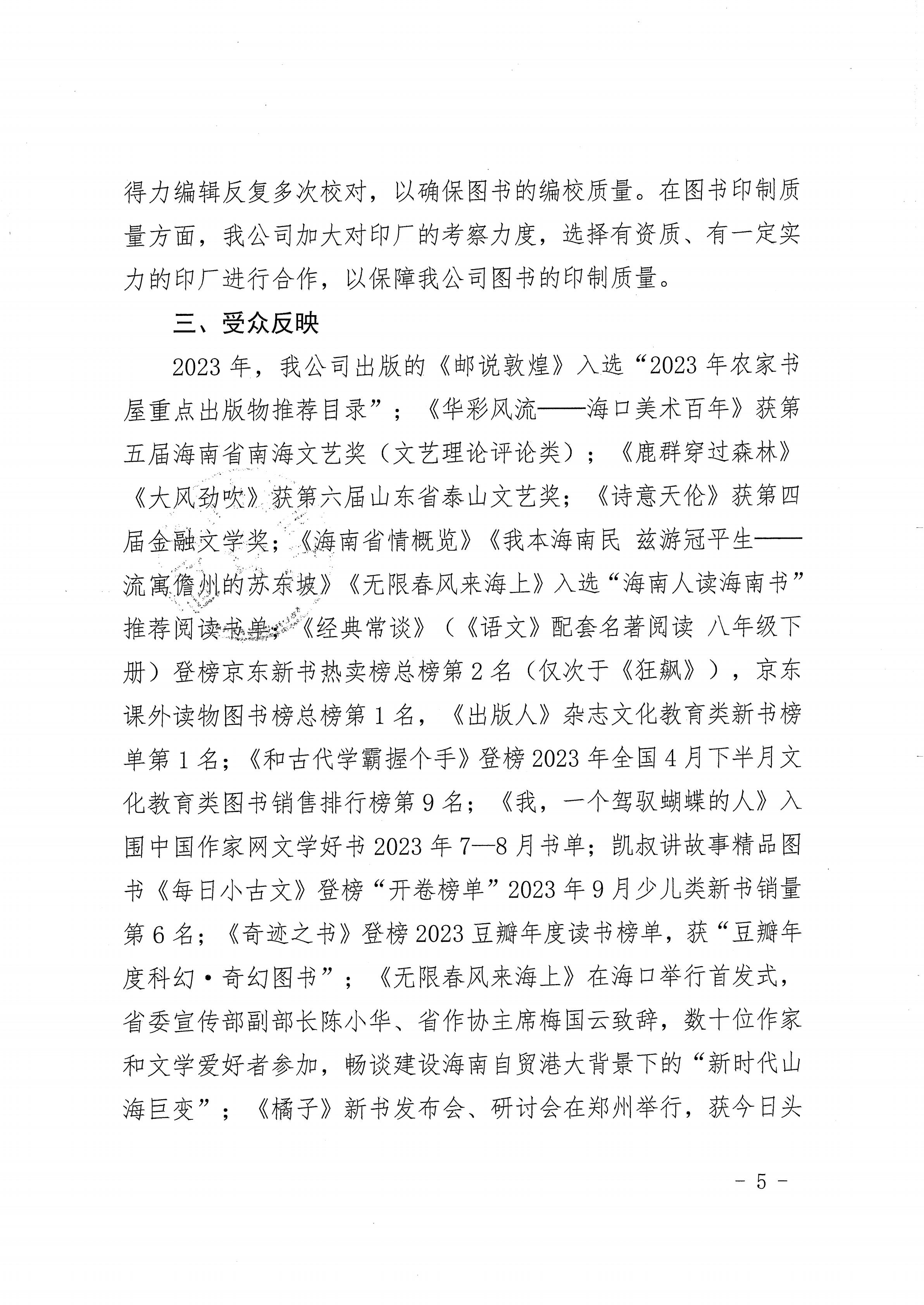 得力编辑反复多次校对，以确保图书的编校质量。在图书印制质量方面，我公司加大对印厂的考察力度，选择有资质、有一定实力的印厂进行合作，以保障我公司图书的印制质量。

三、受众反映

2023 年，我公司出版的《邮说敦煌》入选“2023 年农家书屋重点出版物推荐目录”；《华彩风流——海口美术百年》获第五届海南省南海文艺奖（文艺理论评论类）；《鹿群穿过森林》《大风劲吹》获第六届山东省泰山文艺奖；《诗意天伦》获第四届金融文学奖；《海南省情概览》《我本海南民 兹游冠平生——流寓儋州的苏东坡》《无限春风来海上》入选“海南人读海南书”推荐阅读书单；《经典常谈》（《语文》配套名著阅读 八年级下册）登榜京东新书热卖榜总榜第 2 名（仅次于《狂飙》），京东课外读物图书榜总榜第 1 名，《出版人》杂志文化教育类新书榜单第 1 名；《和古代学霸握个手》登榜 2023 年全国 4 月下半月文化教育类图书销售排行榜第 9 名；《我，一个驾驭蝴蝶的人》入围中国作家网文学好书 2023 年 7—8 月书单；凯叔讲故事精品图书《每日小古文》登榜“开卷榜单”2023 年 9 月少儿类新书销量第 6 名；《奇迹之书》登榜 2023 豆瓣年度读书榜单，获“豆瓣年度科幻·奇幻图书”；《无限春风来海上》在海口举行首发式，省委宣传部副部长陈小华、省作协主席梅国云致辞，数十位作家和文学爱好者参加，畅谈建设海南自贸港大背景下的“新时代山海巨变”；《橘子》新书发布会、研讨会在郑州举行，获今日头

- 5 -